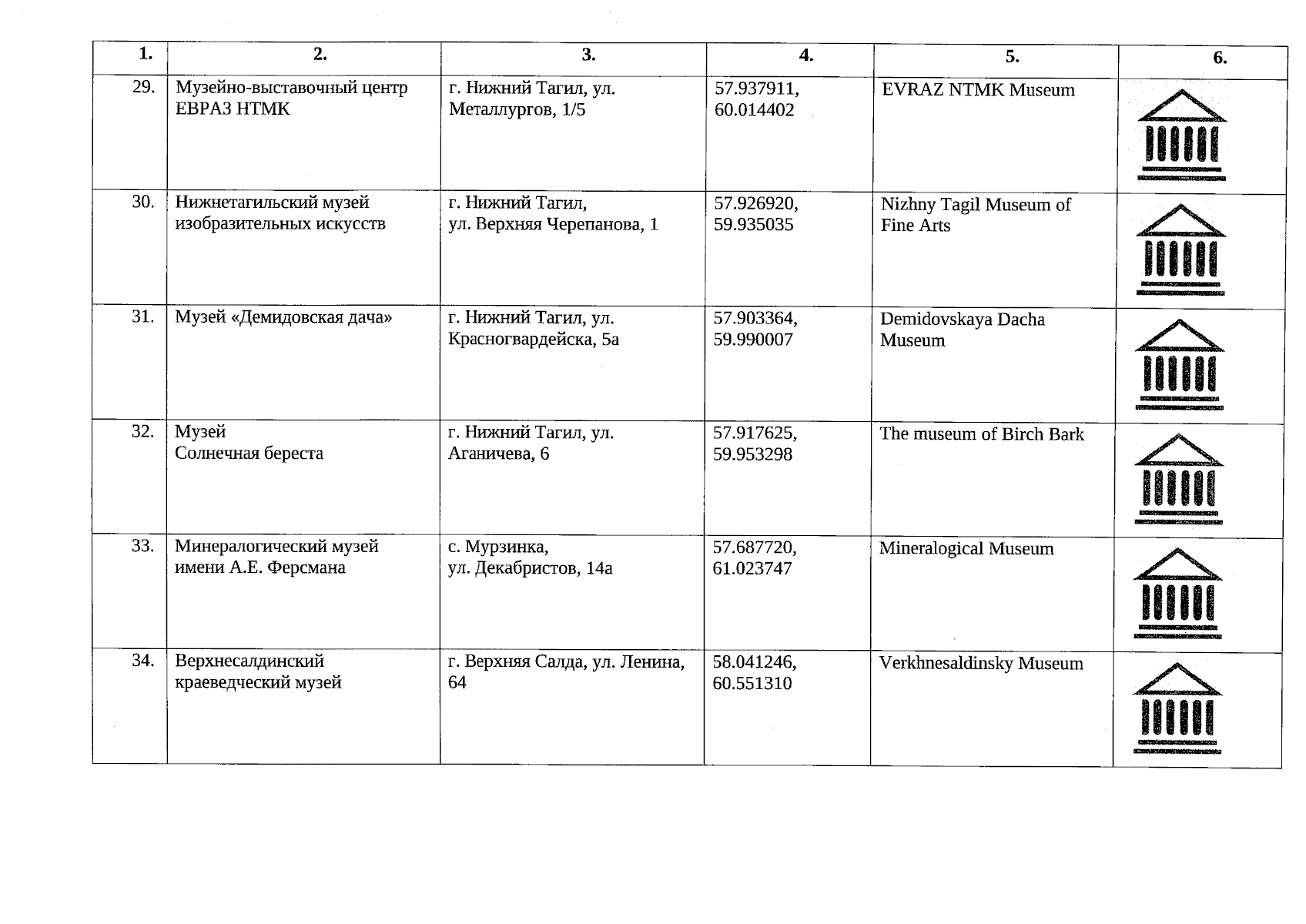 | 1. | 2. | 3. | 4. | 5. | 6. |
|---|---|---|---|---|---|
| 29. | Музейно-выставочный центр ЕВРАЗ НТМК | г. Нижний Тагил, ул. Металлургов, 1/5 | 57.937911, 60.014402 | EVRAZ NTMK Museum | |
| 30. | Нижнетагильский музей изобразительных искусств | г. Нижний Тагил, ул. Верхняя Черепанова, 1 | 57.926920, 59.935035 | Nizhny Tagil Museum of Fine Arts | |
| 31. | Музей «Демидовская дача» | г. Нижний Тагил, ул. Красногвардейска, 5а | 57.903364, 59.990007 | Demidovskaya Dacha Museum | |
| 32. | Музей Солнечная береста | г. Нижний Тагил, ул. Аганичева, 6 | 57.917625, 59.953298 | The museum of Birch Bark | |
| 33. | Минералогический музей имени А.Е. Ферсмана | с. Мурзинка, ул. Декабристов, 14а | 57.687720, 61.023747 | Mineralogical Museum | |
| 34. | Верхнесалдинский краеведческий музей | г. Верхняя Салда, ул. Ленина, 64 | 58.041246, 60.551310 | Verkhnesaldinsky Museum | |